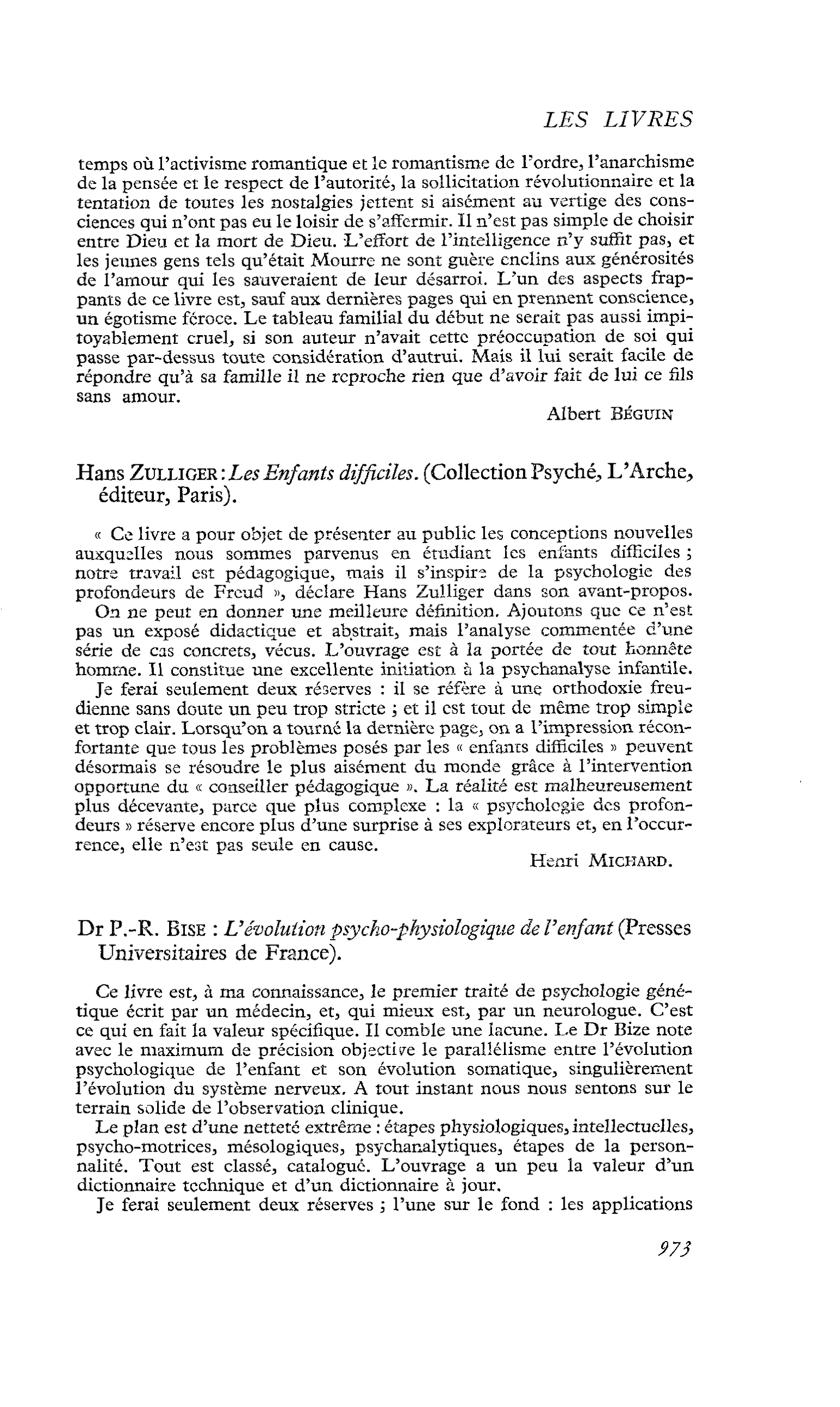 LES LIVRES

temps où l'activisme romantique et le romantisme de l'ordre, l'anarchisme de la pensée et le respect de l'autorité, la sollicitation révolutionnaire et la tentation de toutes les nostalgies jettent si aisément au vertige des consciences qui n'ont pas eu le loisir de s'affermir. Il n'est pas simple de choisir entre Dieu et la mort de Dieu. L'effort de l'intelligence n'y suffit pas, et les jeunes gens tels qu'était Mourre ne sont guère enclins aux générosités de l'amour qui les sauveraient de leur désarroi. L'un des aspects frappants de ce livre est, sauf aux dernières pages qui en prennent conscience, un égotisme féroce. Le tableau familial du début ne serait pas aussi impitoyablement cruel, si son auteur n'avait cette préoccupation de soi qui passe par-dessus toute considération d'autrui. Mais il lui serait facile de répondre qu'à sa famille il ne reproche rien que d'avoir fait de lui ce fils sans amour.

Albert BÉGUIN

Hans ZULLIGER : Les Enfants difficiles. (Collection Psyché, L'Arche, éditeur, Paris).

« Ce livre a pour objet de présenter au public les conceptions nouvelles auxquelles nous sommes parvenus en étudiant les enfants difficiles ; notre travail est pédagogique, mais il s'inspire de la psychologie des profondeurs de Freud », déclare Hans Zulliger dans son avant-propos.

On ne peut en donner une meilleure définition. Ajoutons que ce n'est pas un exposé didactique et abstrait, mais l'analyse commentée d'une série de cas concrets, vécus. L'ouvrage est à la portée de tout honnête homme. Il constitue une excellente initiation à la psychanalyse infantile.

Je ferai seulement deux réserves : il se réfère à une orthodoxie freudienne sans doute un peu trop stricte ; et il est tout de même trop simple et trop clair. Lorsqu'on a tourné la dernière page, on a l'impression réconfortante que tous les problèmes posés par les « enfants difficiles » peuvent désormais se résoudre le plus aisément du monde grâce à l'intervention opportune du « conseiller pédagogique ». La réalité est malheureusement plus décevante, parce que plus complexe : la « psychologie des profondeurs » réserve encore plus d'une surprise à ses explorateurs et, en l'occurrence, elle n'est pas seule en cause.

Henri MICHARD.

Dr P.-R. BISE : L'évolution psycho-physiologique de l'enfant (Presses Universitaires de France).

Ce livre est, à ma connaissance, le premier traité de psychologie génétique écrit par un médecin, et, qui mieux est, par un neurologue. C'est ce qui en fait la valeur spécifique. Il comble une lacune. Le Dr Bize note avec le maximum de précision objective le parallélisme entre l'évolution psychologique de l'enfant et son évolution somatique, singulièrement l'évolution du système nerveux. A tout instant nous nous sentons sur le terrain solide de l'observation clinique.

Le plan est d'une netteté extrême : étapes physiologiques, intellectuelles, psycho-motrices, mésologiques, psychanalytiques, étapes de la personnalité. Tout est classé, catalogué. L'ouvrage a un peu la valeur d'un dictionnaire technique et d'un dictionnaire à jour.

Je ferai seulement deux réserves ; l'une sur le fond : les applications

973